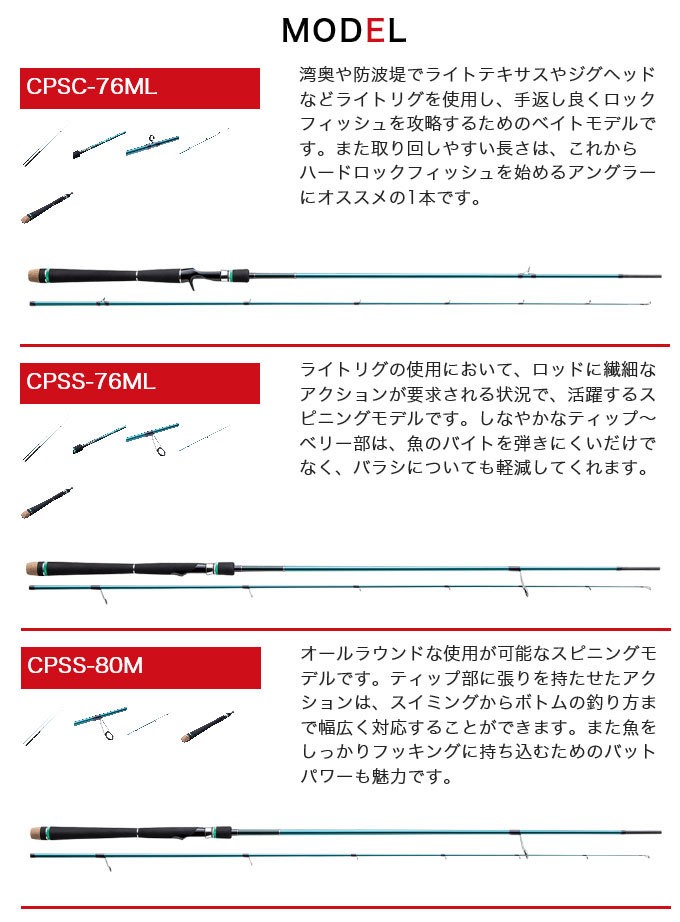 MODEL

CPSC-76ML

湾奥や防波堤でライトテキサスやジグヘッドなどライトリグを使用し、手返し良くロックフィッシュを攻略するためのベイトモデルです。また取り回しやすい長さは、これからハードロックフィッシュを始めるアングラーにオススメの1本です。

CPSS-76ML

ライトリグの使用において、ロッドに繊細なアクションが要求される状況で、活躍するスピニングモデルです。しなやかなティップ～ベリー部は、魚のバイトを弾きにくいだけでなく、バラシについても軽減してくれます。

CPSS-80M

オールラウンドな使用が可能なスピニングモデルです。ティップ部に張りを持たせたアクションは、スイミングからボトムの釣り方まで幅広く対応することができます。また魚をしっかりフッキングに持ち込むためのバットパワーも魅力です。